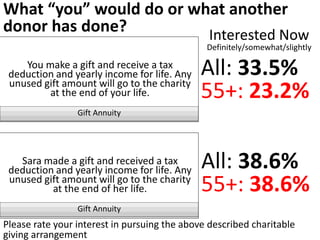 What “you” would do or what another donor has done?

Interested Now
Definitely/somewhat/slightly

You make a gift and receive a tax deduction and yearly income for life. Any unused gift amount will go to the charity at the end of your life.

Gift Annuity

All: 33.5%
55+: 23.2%

Sara made a gift and received a tax deduction and yearly income for life. Any unused gift amount will go to the charity at the end of her life.

Gift Annuity

All: 38.6%
55+: 38.6%

Please rate your interest in pursuing the above described charitable giving arrangement